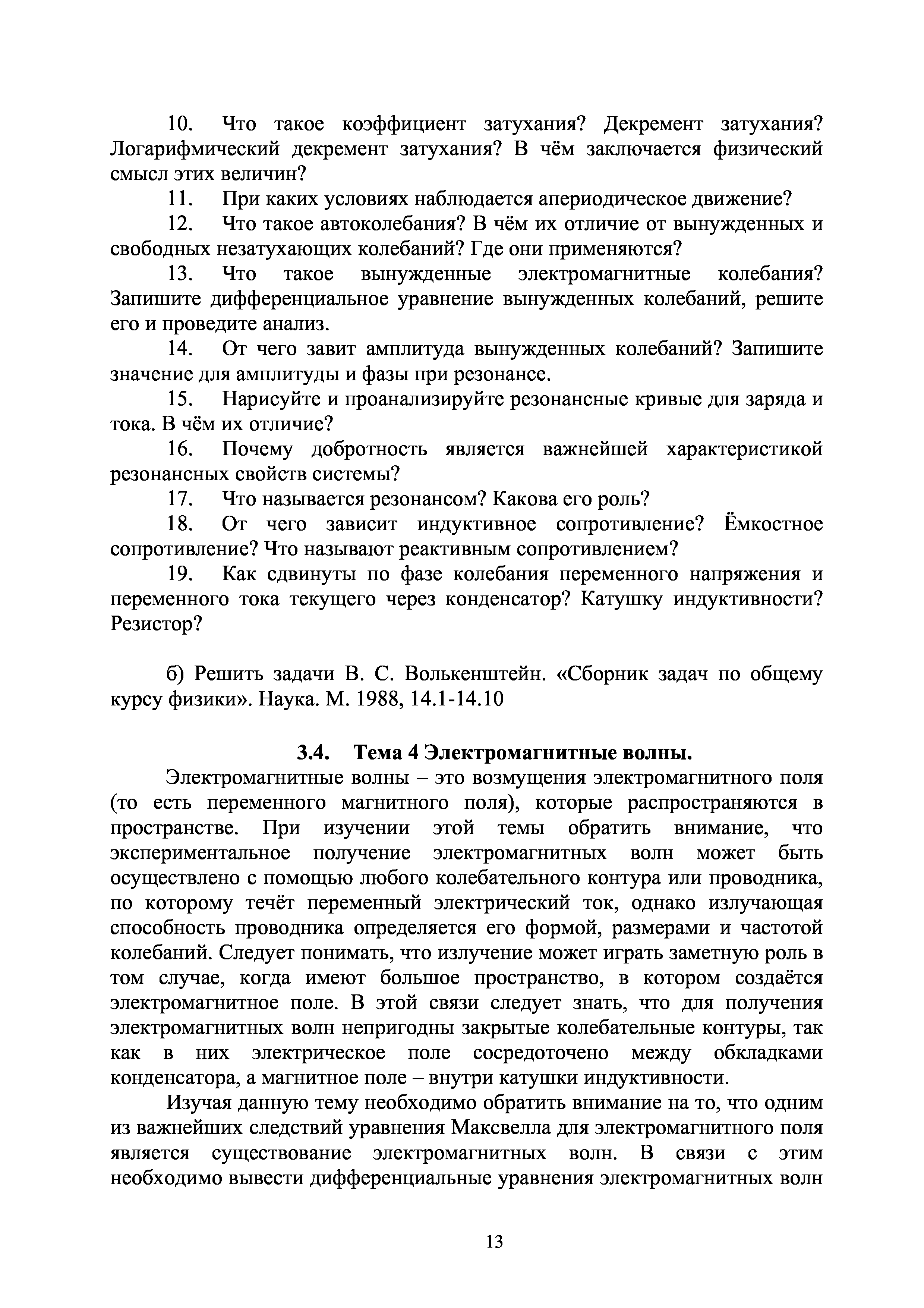 10. Что такое коэффициент затухания? Декремент затухания? Логарифмический декремент затухания? В чём заключается физический смысл этих величин?

11. При каких условиях наблюдается апериодическое движение?

12. Что такое автоколебания? В чём их отличие от вынужденных и свободных незатухающих колебаний? Где они применяются?

13. Что такое вынужденные электромагнитные колебания? Запишите дифференциальное уравнение вынужденных колебаний, решите его и проведите анализ.

14. От чего завит амплитуда вынужденных колебаний? Запишите значение для амплитуды и фазы при резонансе.

15. Нарисуйте и проанализируйте резонансные кривые для заряда и тока. В чём их отличие?

16. Почему добротность является важнейшей характеристикой резонансных свойств системы?

17. Что называется резонансом? Какова его роль?

18. От чего зависит индуктивное сопротивление? Ёмкостное сопротивление? Что называют реактивным сопротивлением?

19. Как сдвинуты по фазе колебания переменного напряжения и переменного тока текущего через конденсатор? Катушку индуктивности? Резистор?

б) Решить задачи В. С. Волькенштейн. «Сборник задач по общему курсу физики». Наука. М. 1988, 14.1-14.10

3.4. Тема 4 Электромагнитные волны.

Электромагнитные волны – это возмущения электромагнитного поля (то есть переменного магнитного поля), которые распространяются в пространстве. При изучении этой темы обратить внимание, что экспериментальное получение электромагнитных волн может быть осуществлено с помощью любого колебательного контура или проводника, по которому течёт переменный электрический ток, однако излучающая способность проводника определяется его формой, размерами и частотой колебаний. Следует понимать, что излучение может играть заметную роль в том случае, когда имеют большое пространство, в котором создаётся электромагнитное поле. В этой связи следует знать, что для получения электромагнитных волн непригодны закрытые колебательные контуры, так как в них электрическое поле сосредоточено между обкладками конденсатора, а магнитное поле – внутри катушки индуктивности.

Изучая данную тему необходимо обратить внимание на то, что одним из важнейших следствий уравнения Максвелла для электромагнитного поля является существование электромагнитных волн. В связи с этим необходимо вывести дифференциальные уравнения электромагнитных волн

13